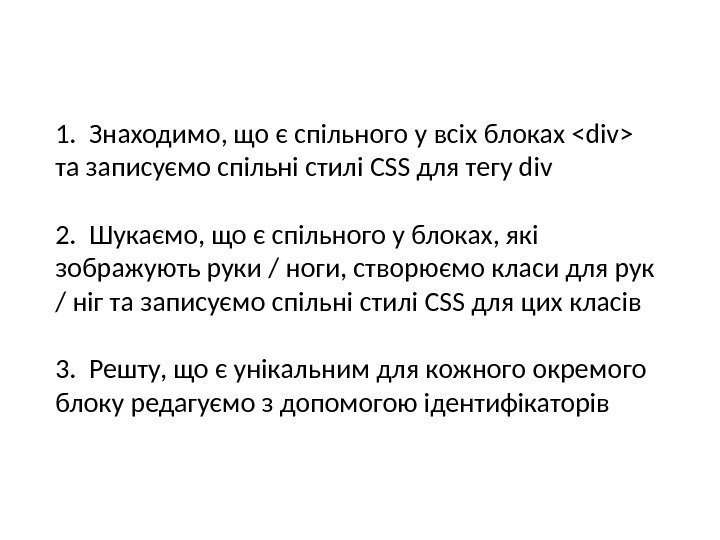 1. Знаходимо, що є спільного у всіх блоках <div> та записуємо спільні стилі CSS для тегу div

2. Шукаємо, що є спільного у блоках, які зображують руки / ноги, створюємо класи для рук / ніг та записуємо спільні стилі CSS для цих класів

3. Решту, що є унікальним для кожного окремого блоку редагуємо з допомогою ідентифікаторів